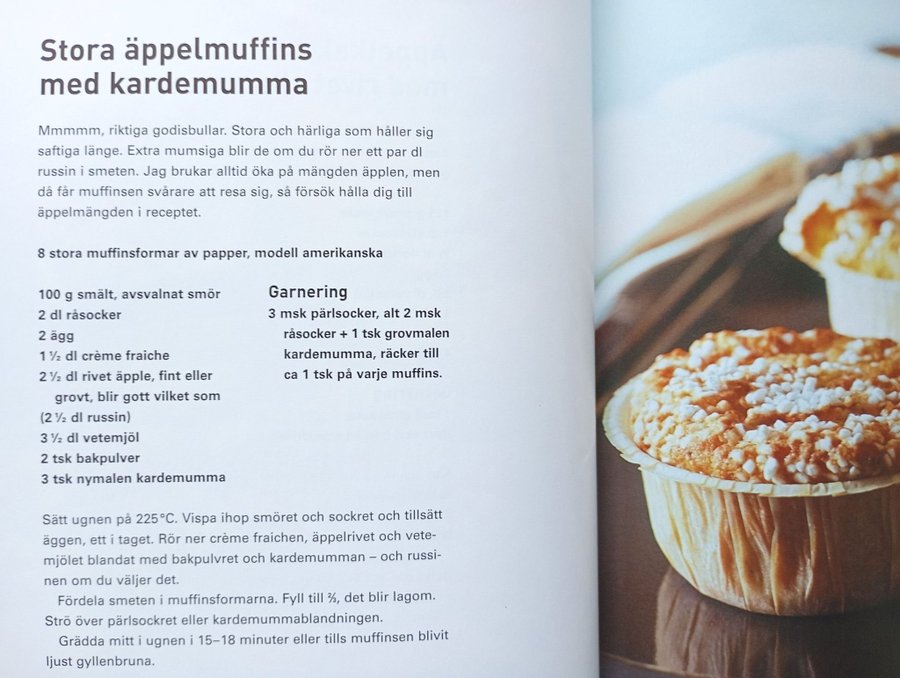 Stora äppelmuffins
med kardemumma

Mmmmm, riktiga godisbullar. Stora och härliga som håller sig saftiga länge. Extra mumsiga blir de om du rör ner ett par dl russin i smeten. Jag brukar alltid öka på mängden äpplen, men då får muffinsen svårare att resa sig, så försök hålla dig till äppelmängden i receptet.

8 stora muffinsformar av papper, modell amerikanska

100 g smält, avsvalnat smör
2 dl råsocker
2 ägg
1 ½ dl crème fraiche
2 ½ dl rivet äpple, fint eller grovt, blir gott vilket som
(2 ½ dl russin)
3 ½ dl vetemjöl
2 tsk bakpulver
3 tsk nymalen kardemumma

Garnering
3 msk pärlsocker, alt 2 msk råsocker + 1 tsk grovmalen kardemumma, räcker till ca 1 tsk på varje muffins.

Sätt ugnen på 225°C. Vispa ihop smöret och sockret och tillsätt äggen, ett i taget. Rör ner crème fraichen, äppelrivet och vetemjölet blandat med bakpulvret och kardemumman – och russinen om du väljer det.

Fördela smeten i muffinsformarna. Fyll till ⅔, det blir lagom. Strö över pärlsockret eller kardemummablandningen.

Grädda mitt i ugnen i 15–18 minuter eller tills muffinsen blivit ljust gyllenbruna.